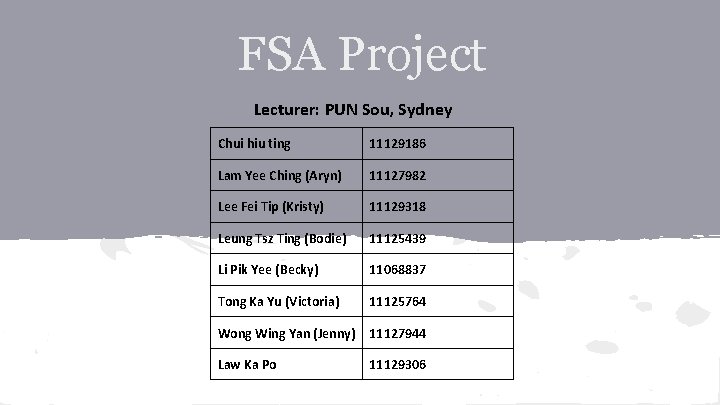 FSA Project

Lecturer: PUN Sou, Sydney

| Chui hiu ting | 11129186 |
|---|---|
| Lam Yee Ching (Aryn) | 11127982 |
| Lee Fei Tip (Kristy) | 11129318 |
| Leung Tsz Ting (Bodie) | 11125439 |
| Li Pik Yee (Becky) | 11068837 |
| Tong Ka Yu (Victoria) | 11125764 |
| Wong Wing Yan (Jenny) | 11127944 |
| Law Ka Po | 11129306 |